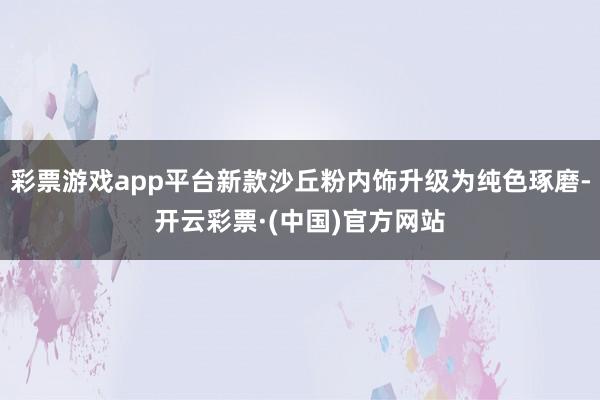 彩票游戏app平台新款沙丘粉内饰升级为纯色琢磨-开云彩票·(中国)官方网站